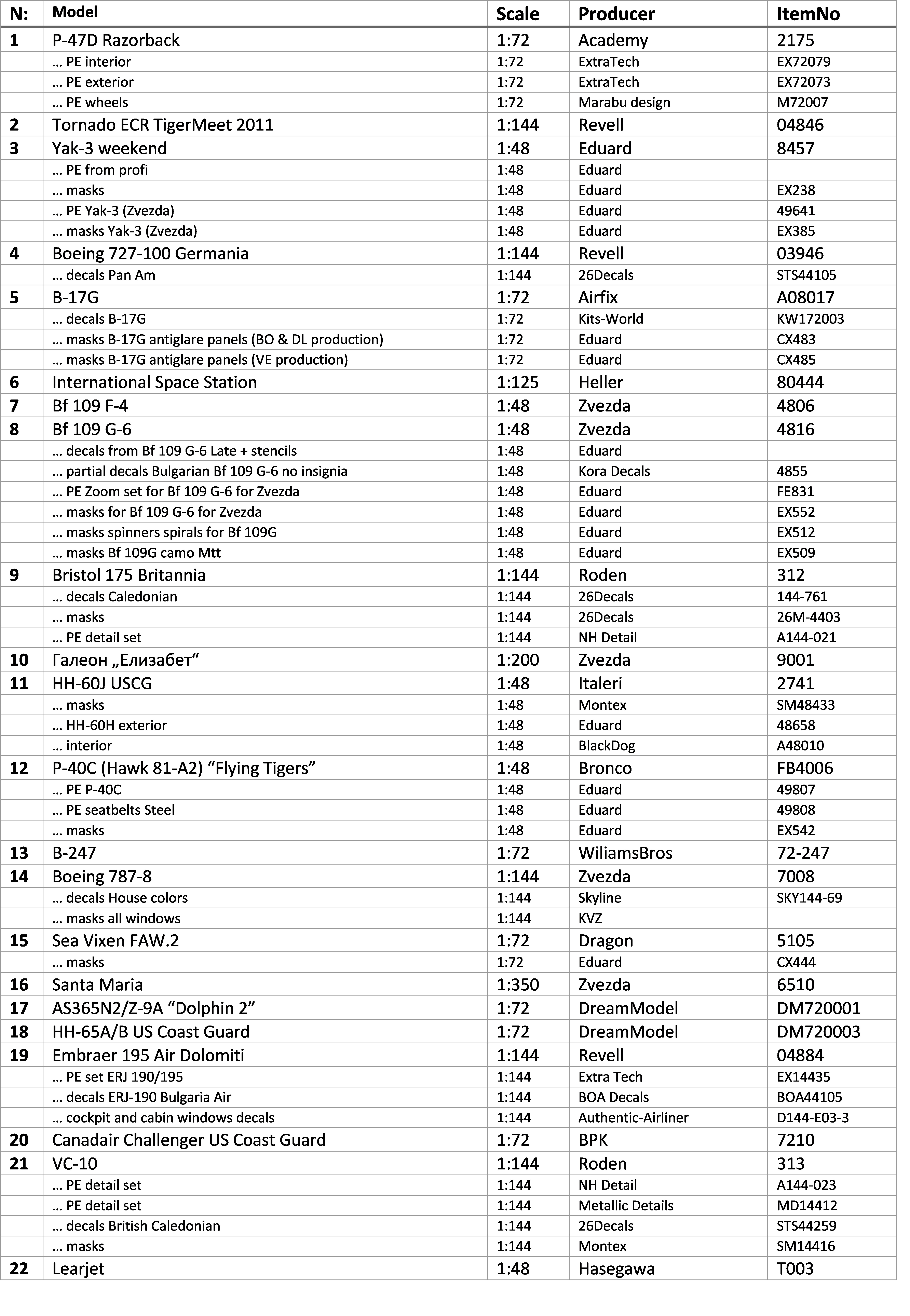 | N: | Model | Scale | Producer | ItemNo |
|---|---|---|---|---|
| 1 | P-47D Razorback | 1:72 | Academy | 2175 |
| | … PE interior | 1:72 | ExtraTech | EX72079 |
| | … PE exterior | 1:72 | ExtraTech | EX72073 |
| | … PE wheels | 1:72 | Marabu design | M72007 |
| 2 | Tornado ECR TigerMeet 2011 | 1:144 | Revell | 04846 |
| 3 | Yak-3 weekend | 1:48 | Eduard | 8457 |
| | … PE from profi | 1:48 | Eduard | |
| | … masks | 1:48 | Eduard | EX238 |
| | … PE Yak-3 (Zvezda) | 1:48 | Eduard | 49641 |
| | … masks Yak-3 (Zvezda) | 1:48 | Eduard | EX385 |
| 4 | Boeing 727-100 Germania | 1:144 | Revell | 03946 |
| | … decals Pan Am | 1:144 | 26Decals | STS44105 |
| 5 | B-17G | 1:72 | Airfix | A08017 |
| | … decals B-17G | 1:72 | Kits-World | KW172003 |
| | … masks B-17G antiglare panels (BO & DL production) | 1:72 | Eduard | CX483 |
| | … masks B-17G antiglare panels (VE production) | 1:72 | Eduard | CX485 |
| 6 | International Space Station | 1:125 | Heller | 80444 |
| 7 | Bf 109 F-4 | 1:48 | Zvezda | 4806 |
| 8 | Bf 109 G-6 | 1:48 | Zvezda | 4816 |
| | … decals from Bf 109 G-6 Late + stencils | 1:48 | Eduard | |
| | … partial decals Bulgarian Bf 109 G-6 no insignia | 1:48 | Kora Decals | 4855 |
| | … PE Zoom set for Bf 109 G-6 for Zvezda | 1:48 | Eduard | FE831 |
| | … masks for Bf 109 G-6 for Zvezda | 1:48 | Eduard | EX552 |
| | … masks spinners spirals for Bf 109G | 1:48 | Eduard | EX512 |
| | … masks Bf 109G camo Mtt | 1:48 | Eduard | EX509 |
| 9 | Bristol 175 Britannia | 1:144 | Roden | 312 |
| | … decals Caledonian | 1:144 | 26Decals | 144-761 |
| | … masks | 1:144 | 26Decals | 26M-4403 |
| | … PE detail set | 1:144 | NH Detail | A144-021 |
| 10 | Галеон „Елизабет“ | 1:200 | Zvezda | 9001 |
| 11 | HH-60J USCG | 1:48 | Italeri | 2741 |
| | … masks | 1:48 | Montex | SM48433 |
| | … HH-60H exterior | 1:48 | Eduard | 48658 |
| | … interior | 1:48 | BlackDog | A48010 |
| 12 | P-40C (Hawk 81-A2) “Flying Tigers” | 1:48 | Bronco | FB4006 |
| | … PE P-40C | 1:48 | Eduard | 49807 |
| | … PE seatbelts Steel | 1:48 | Eduard | 49808 |
| | … masks | 1:48 | Eduard | EX542 |
| 13 | B-247 | 1:72 | WiliamsBros | 72-247 |
| 14 | Boeing 787-8 | 1:144 | Zvezda | 7008 |
| | … decals House colors | 1:144 | Skyline | SKY144-69 |
| | … masks all windows | 1:144 | KVZ | |
| 15 | Sea Vixen FAW.2 | 1:72 | Dragon | 5105 |
| | … masks | 1:72 | Eduard | CX444 |
| 16 | Santa Maria | 1:350 | Zvezda | 6510 |
| 17 | AS365N2/Z-9A “Dolphin 2” | 1:72 | DreamModel | DM720001 |
| 18 | HH-65A/B US Coast Guard | 1:72 | DreamModel | DM720003 |
| 19 | Embraer 195 Air Dolomiti | 1:144 | Revell | 04884 |
| | … PE set ERJ 190/195 | 1:144 | Extra Tech | EX14435 |
| | … decals ERJ-190 Bulgaria Air | 1:144 | BOA Decals | BOA44105 |
| | … cockpit and cabin windows decals | 1:144 | Authentic-Airliner | D144-E03-3 |
| 20 | Canadair Challenger US Coast Guard | 1:72 | BPK | 7210 |
| 21 | VC-10 | 1:144 | Roden | 313 |
| | … PE detail set | 1:144 | NH Detail | A144-023 |
| | … PE detail set | 1:144 | Metallic Details | MD14412 |
| | … decals British Caledonian | 1:144 | 26Decals | STS44259 |
| | … masks | 1:144 | Montex | SM14416 |
| 22 | Learjet | 1:48 | Hasegawa | T003 |